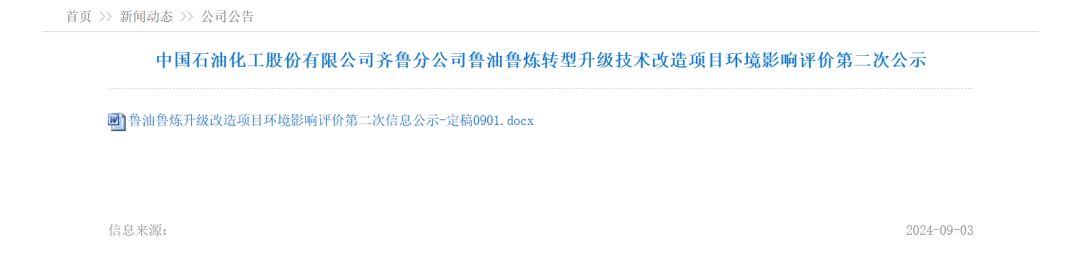 首页 >> 新闻动态 >> 公司公告

中国石油化工股份有限公司齐鲁分公司鲁油鲁炼转型升级技术改造项目环境影响评价第二次公示

鲁油鲁炼升级改造项目环境影响评价第二次信息公示-定稿0901.docx

信息来源：

2024-09-03